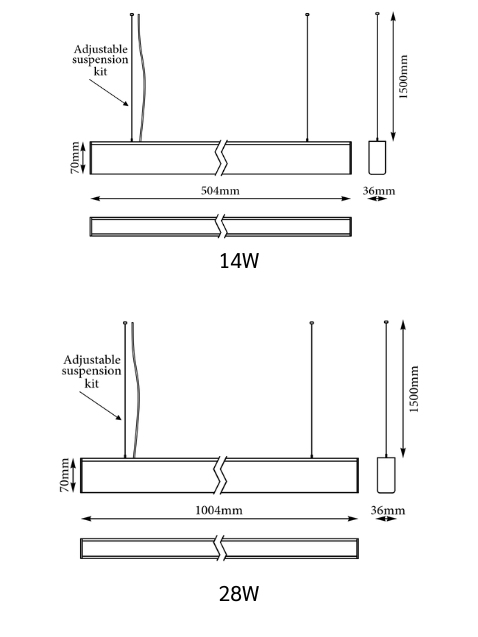 Adjustable suspension kit

1500mm

70mm

504mm

36mm

14W

Adjustable suspension kit

1500mm

70mm

1004mm

36mm

28W